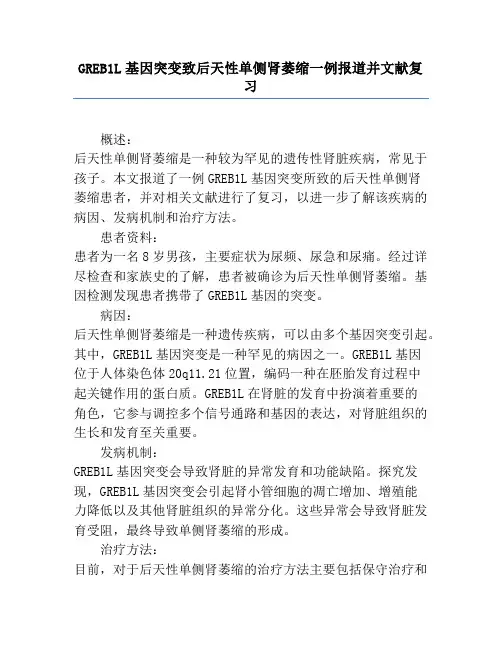 GREB1L 基因突变致后天性单侧肾萎缩一例报道并文献复习

概述：
后天性单侧肾萎缩是一种较为罕见的遗传性肾脏疾病，常见于孩子。本文报道了一例 GREB1L 基因突变所致的后天性单侧肾萎缩患者，并对相关文献进行了复习，以进一步了解该疾病的病因、发病机制和治疗方法。

患者资料：
患者为一名 8 岁男孩，主要症状为尿频、尿急和尿痛。经过详尽检查和家族史的了解，患者被确诊为后天性单侧肾萎缩。基因检测发现患者携带了 GREB1L 基因的突变。

病因：
后天性单侧肾萎缩是一种遗传疾病，可以由多个基因突变引起。其中，GREB1L 基因突变是一种罕见的病因之一。GREB1L 基因位于人体染色体 20q11.21 位置，编码一种在胚胎发育过程中起关键作用的蛋白质。GREB1L 在肾脏的发育中扮演着重要的角色，它参与调控多个信号通路和基因的表达，对肾脏组织的生长和发育至关重要。

发病机制：
GREB1L 基因突变会导致肾脏的异常发育和功能缺陷。探究发现，GREB1L 基因突变会引起肾小管细胞的凋亡增加、增殖能力降低以及其他肾脏组织的异常分化。这些异常会导致肾脏发育受阻，最终导致单侧肾萎缩的形成。

治疗方法：
目前，对于后天性单侧肾萎缩的治疗方法主要包括保守治疗和